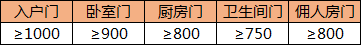 | 入户门 | 卧室门 | 厨房门 | 卫生间门 | 佣人房门 |
|---|---|---|---|---|
| ≥1000 | ≥900 | ≥800 | ≥750 | ≥800 |